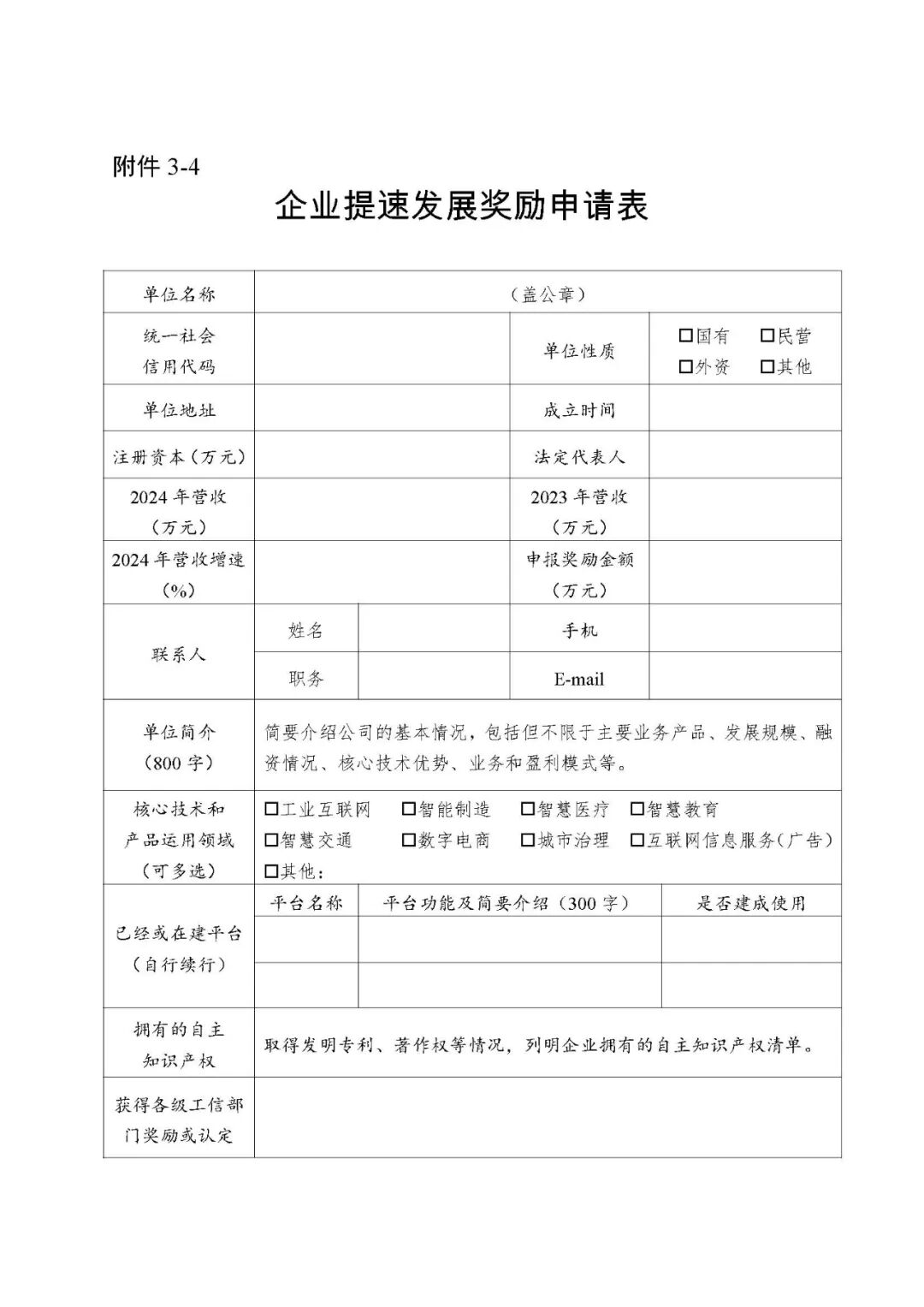 附件 3-4

企业提速发展奖励申请表

| 单位名称 | （盖公章） | | | |
|---|---|---|---|---|
| 统一社会信用代码 | | | 单位性质 | □国有 □民营 □外资 □其他 |
| 单位地址 | | | 成立时间 | |
| 注册资本（万元） | | | 法定代表人 | |
| 2024 年营收（万元） | | | 2023 年营收（万元） | |
| 2024 年营收增速（%） | | | 申报奖励金额（万元） | |
| 联系人 | 姓名 | | 手机 | |
| | 职务 | | E-mail | |
| 单位简介（800 字） | 简要介绍公司的基本情况，包括但不限于主要业务产品、发展规模、融资情况、核心技术优势、业务和盈利模式等。 | | | |
| 核心技术和产品运用领域（可多选） | □工业互联网 □智能制造 □智慧医疗 □智慧教育 □智慧交通 □数字电商 □城市治理 □互联网信息服务(广告) □其他： | | | |
| 已经或在建平台（自行续行） | 平台名称 | 平台功能及简要介绍（300 字） | | 是否建成使用 |
| | | | | |
| | | | | |
| 拥有的自主知识产权 | 取得发明专利、著作权等情况，列明企业拥有的自主知识产权清单。 | | | |
| 获得各级工信部门奖励或认定 | | | | |